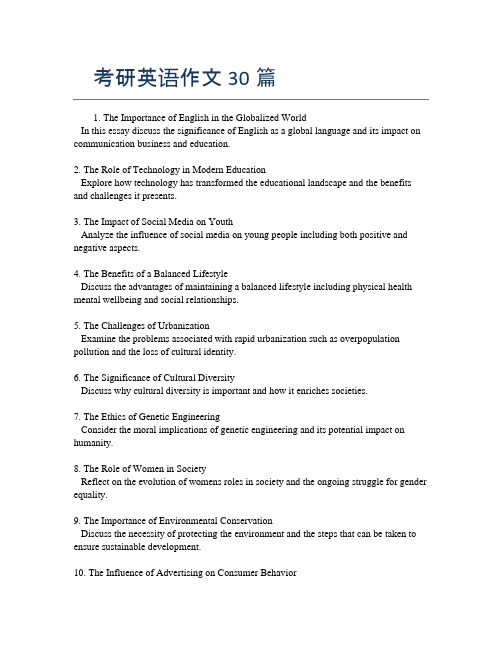 考研英语作文 30 篇

1. The Importance of English in the Globalized World
In this essay discuss the significance of English as a global language and its impact on communication business and education.

2. The Role of Technology in Modern Education
Explore how technology has transformed the educational landscape and the benefits and challenges it presents.

3. The Impact of Social Media on Youth
Analyze the influence of social media on young people including both positive and negative aspects.

4. The Benefits of a Balanced Lifestyle
Discuss the advantages of maintaining a balanced lifestyle including physical health mental wellbeing and social relationships.

5. The Challenges of Urbanization
Examine the problems associated with rapid urbanization such as overpopulation pollution and the loss of cultural identity.

6. The Significance of Cultural Diversity
Discuss why cultural diversity is important and how it enriches societies.

7. The Ethics of Genetic Engineering
Consider the moral implications of genetic engineering and its potential impact on humanity.

8. The Role of Women in Society
Reflect on the evolution of womens roles in society and the ongoing struggle for gender equality.

9. The Importance of Environmental Conservation
Discuss the necessity of protecting the environment and the steps that can be taken to ensure sustainable development.

10. The Influence of Advertising on Consumer Behavior